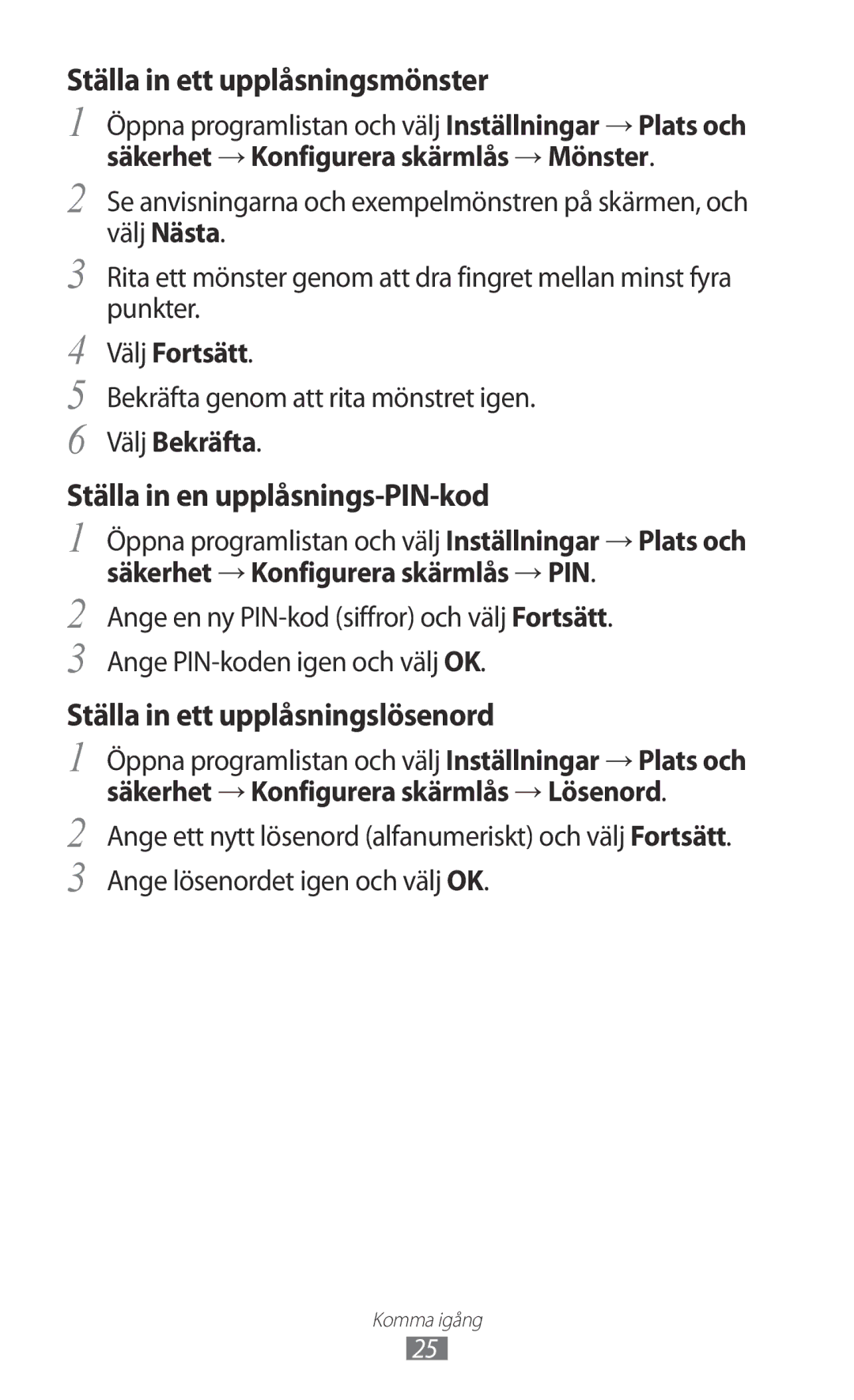 Ställa in ett upplåsningsmönster

1 Öppna programlistan och välj Inställningar → Plats och säkerhet → Konfigurera skärmlås → Mönster.

2 Se anvisningarna och exempelmönstren på skärmen, och välj Nästa.

3 Rita ett mönster genom att dra fingret mellan minst fyra punkter.

4 Välj Fortsätt.

5 Bekräfta genom att rita mönstret igen.

6 Välj Bekräfta.

Ställa in en upplåsnings-PIN-kod

1 Öppna programlistan och välj Inställningar → Plats och säkerhet → Konfigurera skärmlås → PIN.

2 Ange en ny PIN-kod (siffror) och välj Fortsätt.

3 Ange PIN-koden igen och välj OK.

Ställa in ett upplåsningslösenord

1 Öppna programlistan och välj Inställningar → Plats och säkerhet → Konfigurera skärmlås → Lösenord.

2 Ange ett nytt lösenord (alfanumeriskt) och välj Fortsätt.

3 Ange lösenordet igen och välj OK.

Komma igång

25